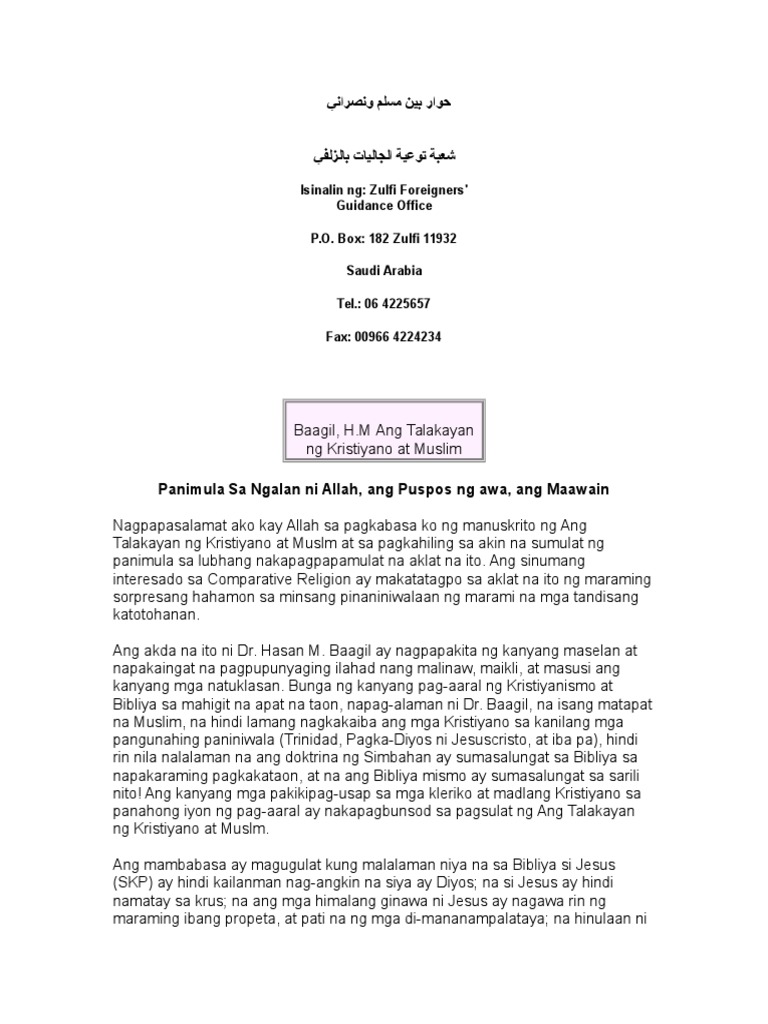 حوار بين مسلم ونصراني

شعبة توعية الجاليات بالزلفي

Isinalin ng: Zulfi Foreigners' Guidance Office

P.O. Box: 182 Zulfi 11932

Saudi Arabia

Tel.: 06 4225657

Fax: 00966 4224234

Baagil, H.M Ang Talakayan ng Kristiyano at Muslim

Panimula Sa Ngalan ni Allah, ang Puspos ng awa, ang Maawain

Nagpapasalamat ako kay Allah sa pagkabasa ko ng manuskrito ng Ang Talakayan ng Kristiyano at Muslm at sa pagkahiling sa akin na sumulat ng panimula sa lubhang nakapagpapamulat na aklat na ito. Ang sinumang interesado sa Comparative Religion ay makatatagpo sa aklat na ito ng maraming sorpresang hahamon sa minsang pinaniniwalaan ng marami na mga tandisang katotohanan.

Ang akda na ito ni Dr. Hasan M. Baagil ay nagpapakita ng kanyang maselan at napakaingat na pagpupunyaging ilahad nang malinaw, maikli, at masusi ang kanyang mga natuklasan. Bunga ng kanyang pag-aaral ng Kristiyanismo at Bibliya sa mahigit na apat na taon, napag-alaman ni Dr. Baagil, na isang matapat na Muslim, na hindi lamang nagkakaiba ang mga Kristiyano sa kanilang mga pangunahing paniniwala (Trinidad, Pagka-Diyos ni Jesuscristo, at iba pa), hindi rin nila nalalaman na ang doktrina ng Simbahan ay sumasalungat sa Bibliya sa napakaraming pagkakataon, at na ang Bibliya mismo ay sumasalungat sa sarili nito! Ang kanyang mga pakikipag-usap sa mga kleriko at madlang Kristiyano sa panahong iyon ng pag-aaral ay nakapagbunsod sa pagsulat ng Ang Talakayan ng Kristiyano at Muslm.

Ang mambabasa ay magugulat kung malalaman niya na sa Bibliya si Jesus (SKP) ay hindi kailanman nag-angkin na siya ay Diyos; na si Jesus ay hindi namatay sa krus; na ang mga himalang ginawa ni Jesus ay nagawa rin ng maraming ibang propeta, at pati na ng mga di-mananampalataya; na hinulaan ni